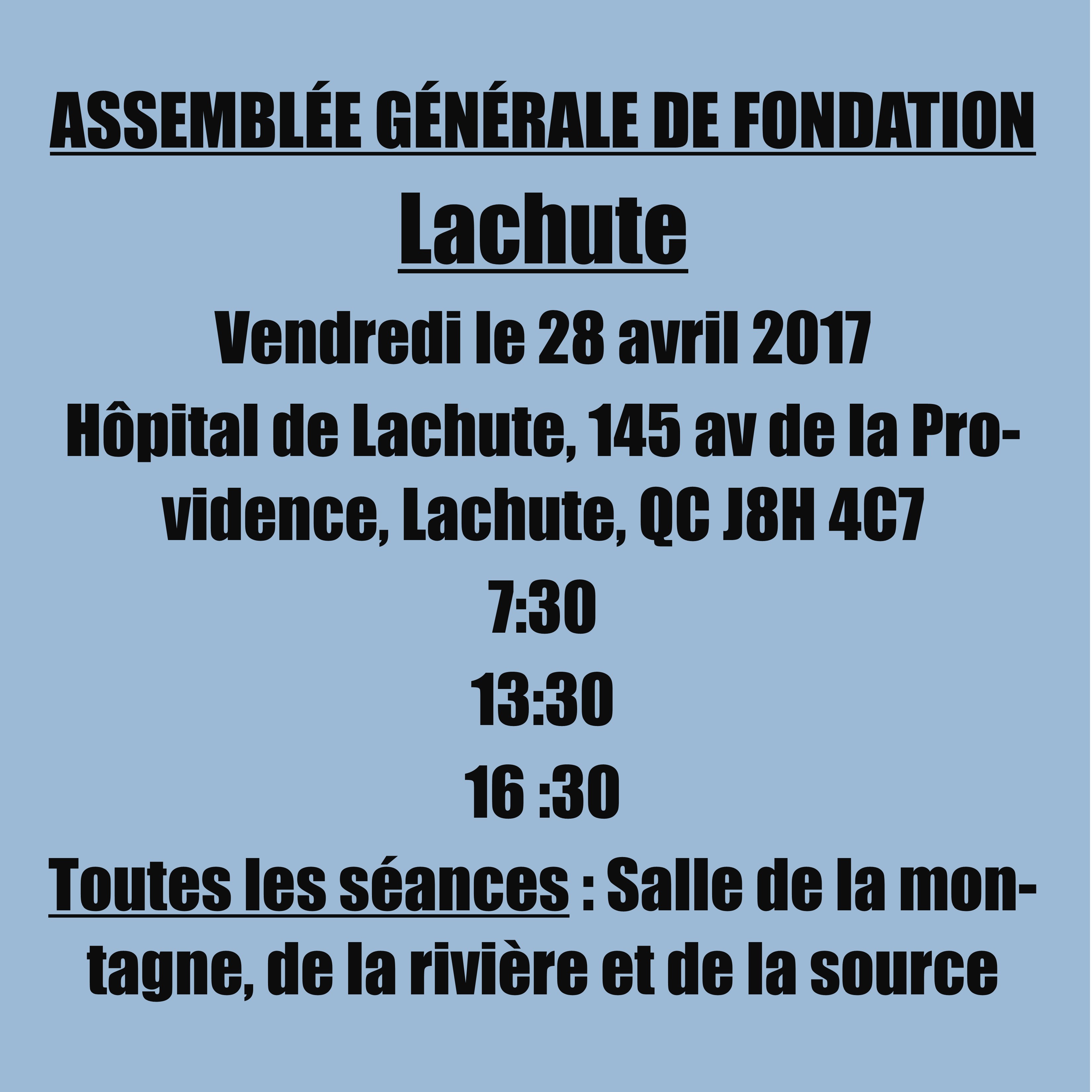 ASSEMBLÉE GÉNÉRALE DE FONDATION

Lachute

Vendredi le 28 avril 2017

Hôpital de Lachute, 145 av de la Providence, Lachute, QC J8H 4C7

7:30

13:30

16 :30

Toutes les séances : Salle de la montagne, de la rivière et de la source